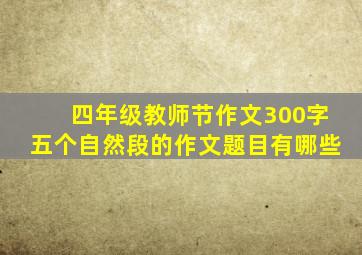 四年级教师节作文300字
五个自然段的作文题目有哪些